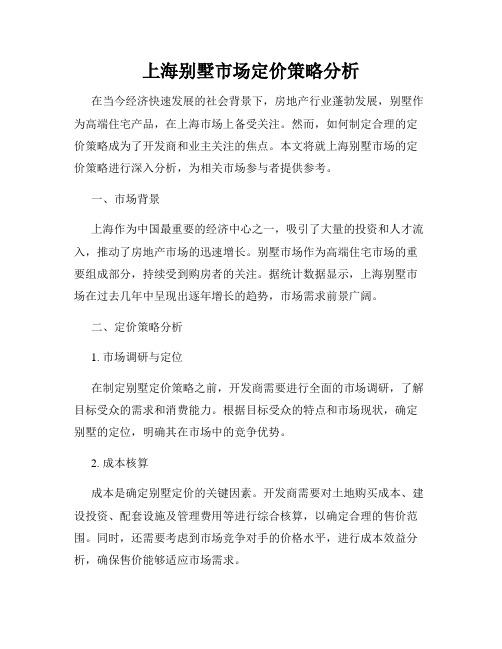 上海别墅市场定价策略分析

在当今经济快速发展的社会背景下，房地产行业蓬勃发展，别墅作为高端住宅产品，在上海市场上备受关注。然而，如何制定合理的定价策略成为了开发商和业主关注的焦点。本文将就上海别墅市场的定价策略进行深入分析，为相关市场参与者提供参考。

一、市场背景

上海作为中国最重要的经济中心之一，吸引了大量的投资和人才流入，推动了房地产市场的迅速增长。别墅市场作为高端住宅市场的重要组成部分，持续受到购房者的关注。据统计数据显示，上海别墅市场在过去几年中呈现出逐年增长的趋势，市场需求前景广阔。

二、定价策略分析

1. 市场调研与定位

在制定别墅定价策略之前，开发商需要进行全面的市场调研，了解目标受众的需求和消费能力。根据目标受众的特点和市场现状，确定别墅的定位，明确其在市场中的竞争优势。

2. 成本核算

成本是确定别墅定价的关键因素。开发商需要对土地购买成本、建设投资、配套设施及管理费用等进行综合核算，以确定合理的售价范围。同时，还需要考虑到市场竞争对手的价格水平，进行成本效益分析，确保售价能够适应市场需求。